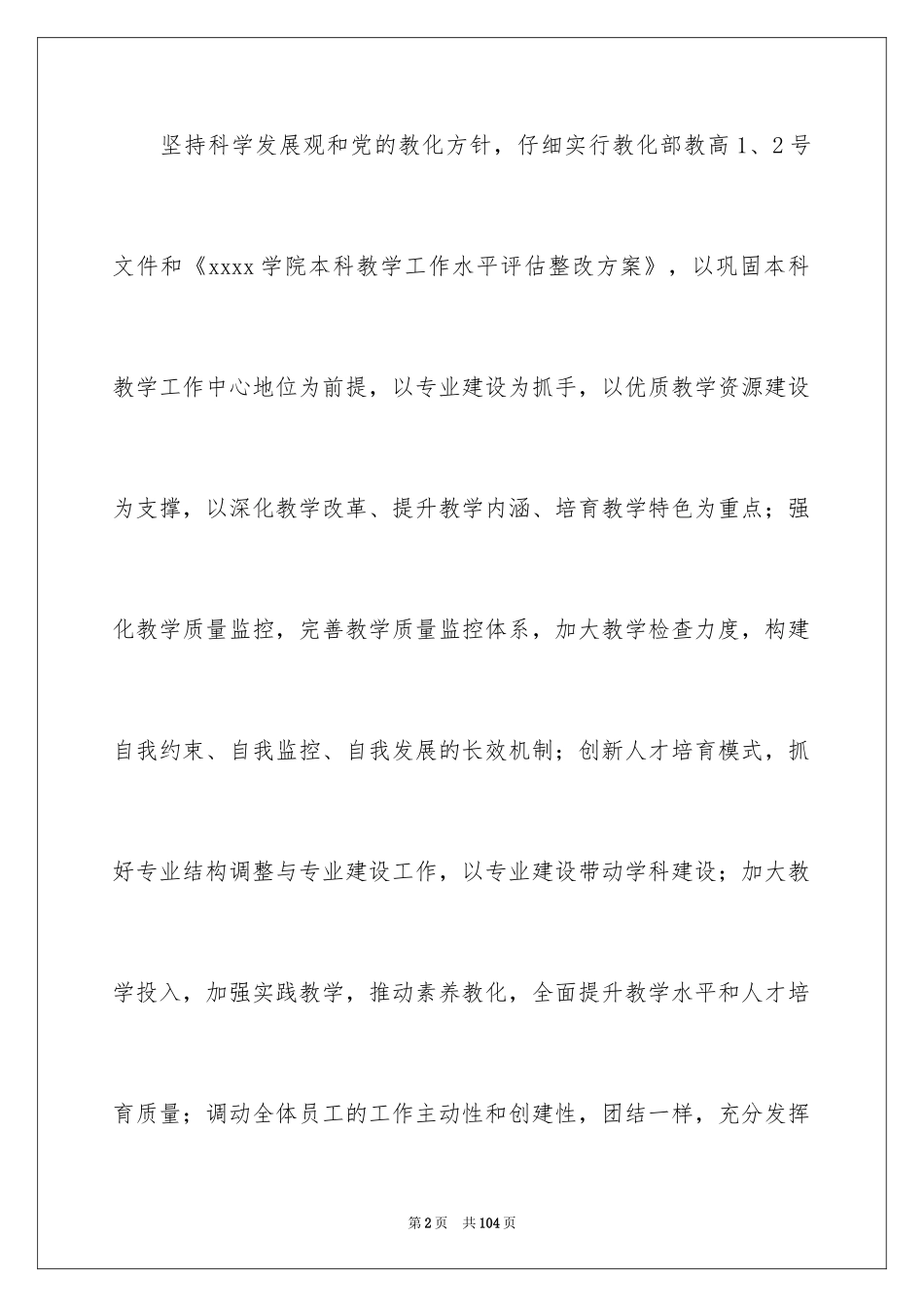 坚持科学发展观和党的教化方针，仔细实行教化部教高1、2号文件和《xxxx学院本科教学工作水平评估整改方案》，以巩固本科教学工作中心地位为前提，以专业建设为抓手，以优质教学资源建设为支撑，以深化教学改革、提升教学内涵、培育教学特色为重点；强化教学质量监控，完善教学质量监控体系，加大教学检查力度，构建自我约束、自我监控、自我发展的长效机制；创新人才培育模式，抓好专业结构调整与专业建设工作，以专业建设带动学科建设；加大教学投入，加强实践教学，推动素养教化，全面提升教学水平和人才培育质量；调动全体员工的工作主动性和创建性，团结一样，充分发挥

第2页 共104页